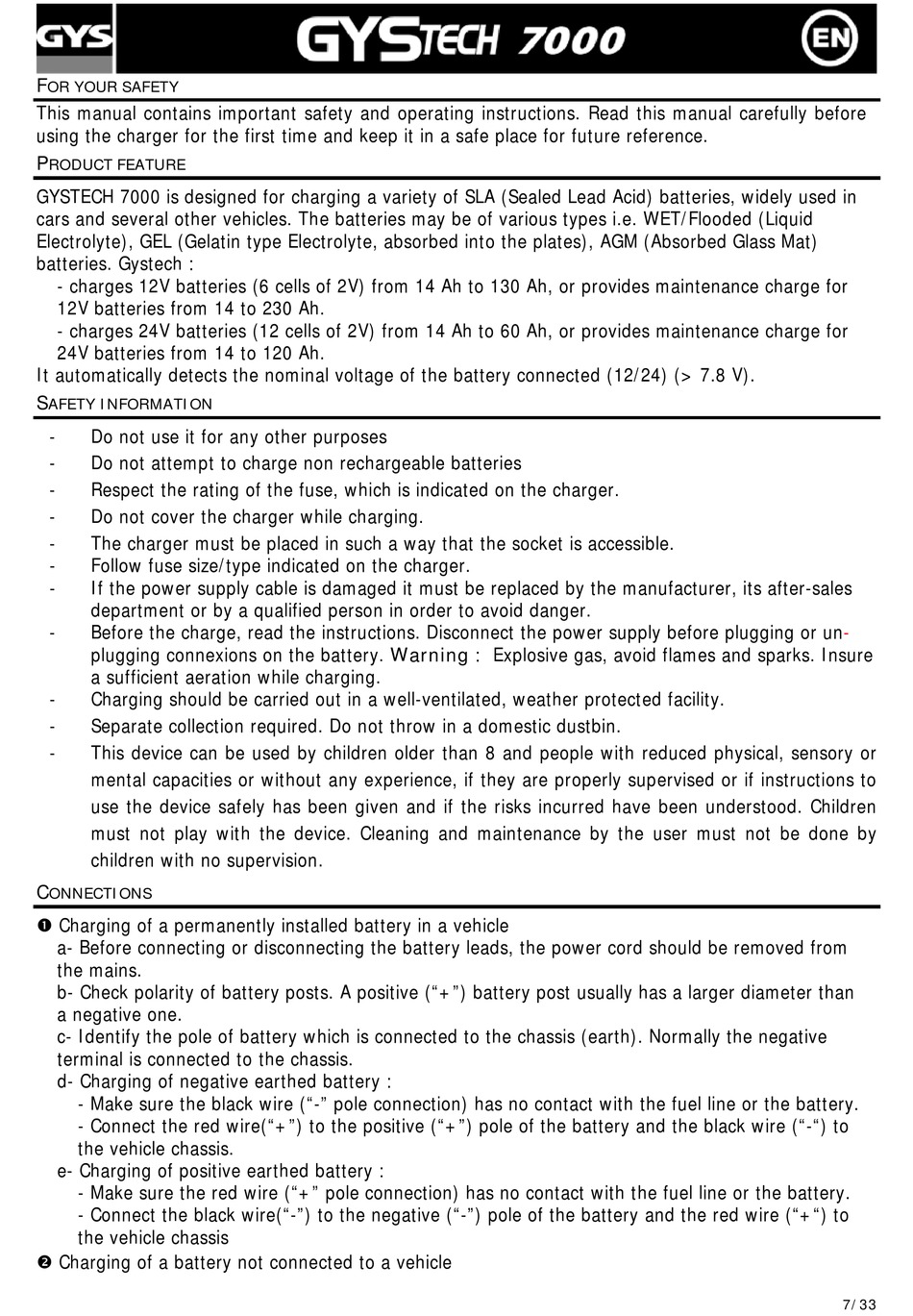 GYS GYSTECH 7000 EN

FOR YOUR SAFETY

This manual contains important safety and operating instructions. Read this manual carefully before using the charger for the first time and keep it in a safe place for future reference.

PRODUCT FEATURE

GYSTECH 7000 is designed for charging a variety of SLA (Sealed Lead Acid) batteries, widely used in cars and several other vehicles. The batteries may be of various types i.e. WET/Flooded (Liquid Electrolyte), GEL (Gelatin type Electrolyte, absorbed into the plates), AGM (Absorbed Glass Mat) batteries. Gystech :
- charges 12V batteries (6 cells of 2V) from 14 Ah to 130 Ah, or provides maintenance charge for 12V batteries from 14 to 230 Ah.
- charges 24V batteries (12 cells of 2V) from 14 Ah to 60 Ah, or provides maintenance charge for 24V batteries from 14 to 120 Ah.
It automatically detects the nominal voltage of the battery connected (12/24) (> 7.8 V).

SAFETY INFORMATION

- Do not use it for any other purposes
- Do not attempt to charge non rechargeable batteries
- Respect the rating of the fuse, which is indicated on the charger.
- Do not cover the charger while charging.
- The charger must be placed in such a way that the socket is accessible.
- Follow fuse size/type indicated on the charger.
- If the power supply cable is damaged it must be replaced by the manufacturer, its after-sales department or by a qualified person in order to avoid danger.
- Before the charge, read the instructions. Disconnect the power supply before plugging or unplugging connexions on the battery. Warning : Explosive gas, avoid flames and sparks. Insure a sufficient aeration while charging.
- Charging should be carried out in a well-ventilated, weather protected facility.
- Separate collection required. Do not throw in a domestic dustbin.
- This device can be used by children older than 8 and people with reduced physical, sensory or mental capacities or without any experience, if they are properly supervised or if instructions to use the device safely has been given and if the risks incurred have been understood. Children must not play with the device. Cleaning and maintenance by the user must not be done by children with no supervision.

CONNECTIONS

❶ Charging of a permanently installed battery in a vehicle
a- Before connecting or disconnecting the battery leads, the power cord should be removed from the mains.
b- Check polarity of battery posts. A positive (“+”) battery post usually has a larger diameter than a negative one.
c- Identify the pole of battery which is connected to the chassis (earth). Normally the negative terminal is connected to the chassis.
d- Charging of negative earthed battery :
- Make sure the black wire (“-” pole connection) has no contact with the fuel line or the battery.
- Connect the red wire(“+”) to the positive (“+”) pole of the battery and the black wire (“-“) to the vehicle chassis.
e- Charging of positive earthed battery :
- Make sure the red wire (“+” pole connection) has no contact with the fuel line or the battery.
- Connect the black wire(“-”) to the negative (“-”) pole of the battery and the red wire (“+“) to the vehicle chassis
❷ Charging of a battery not connected to a vehicle

7/33